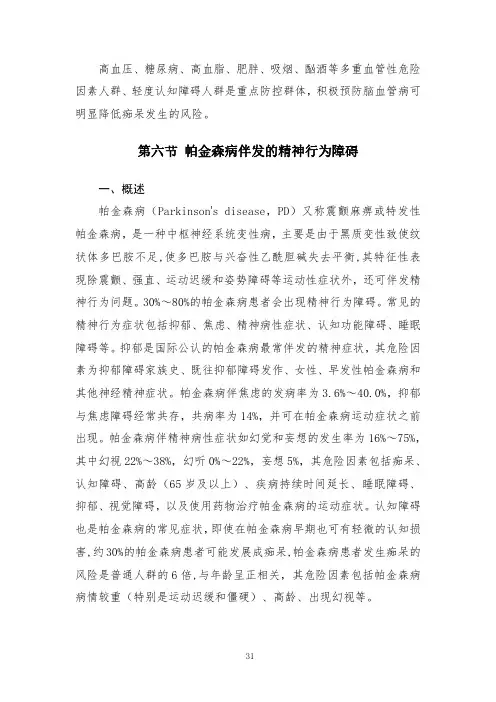 高血压、糖尿病、高血脂、肥胖、吸烟、酗酒等多重血管性危险因素人群、轻度认知障碍人群是重点防控群体，积极预防脑血管病可明显降低痴呆发生的风险。

第六节 帕金森病伴发的精神行为障碍

一、概述

帕金森病（Parkinson's disease，PD）又称震颤麻痹或特发性帕金森病，是一种中枢神经系统变性病，主要是由于黑质变性致使纹状体多巴胺不足，使多巴胺与兴奋性乙酰胆碱失去平衡，其特征性表现除震颤、强直、运动迟缓和姿势障碍等运动性症状外，还可伴发精神行为问题。30%～80%的帕金森病患者会出现精神行为障碍。常见的精神行为症状包括抑郁、焦虑、精神病性症状、认知功能障碍、睡眠障碍等。抑郁是国际公认的帕金森病最常伴发的精神症状，其危险因素为抑郁障碍家族史、既往抑郁障碍发作、女性、早发性帕金森病和其他神经精神症状。帕金森病伴焦虑的发病率为3.6%～40.0%，抑郁与焦虑障碍经常共存，共病率为14%，并可在帕金森病运动症状之前出现。帕金森病伴精神病性症状如幻觉和妄想的发生率为16%～75%，其中幻视22%～38%，幻听0%～22%，妄想5%，其危险因素包括痴呆、认知障碍、高龄（65岁及以上）、疾病持续时间延长、睡眠障碍、抑郁、视觉障碍，以及使用药物治疗帕金森病的运动症状。认知障碍也是帕金森病的常见症状，即使在帕金森病早期也可有轻微的认知损害，约30%的帕金森病患者可能发展成痴呆，帕金森病患者发生痴呆的风险是普通人群的6倍，与年龄呈正相关，其危险因素包括帕金森病病情较重（特别是运动迟缓和僵硬）、高龄、出现幻视等。

31